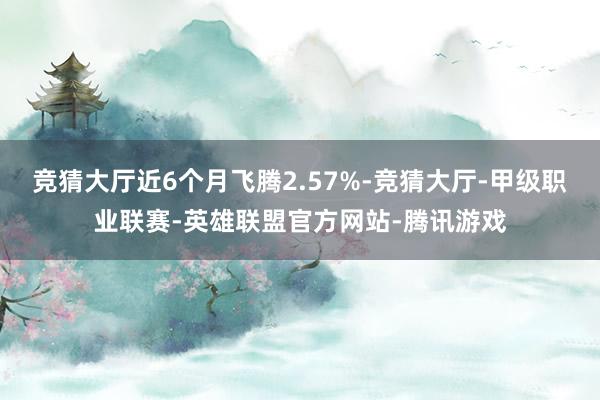 竞猜大厅近6个月飞腾2.57%-竞猜大厅-甲级职业联赛-英雄联盟官方网站-腾讯游戏